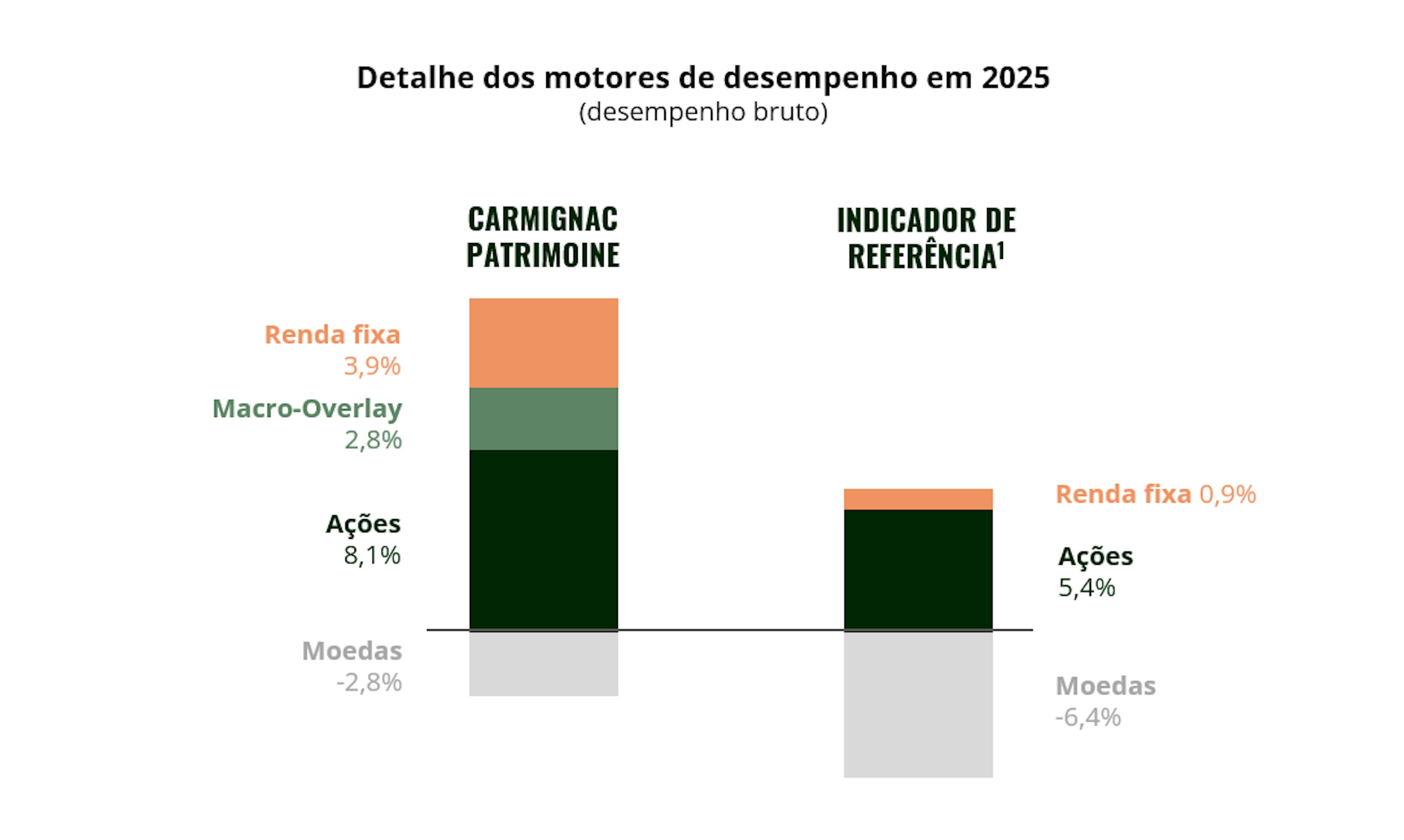 Detalhe dos motores de desempenho em 2025
(desempenho bruto)

CARMIGNAC PATRIMOINE

INDICADOR DE REFERÊNCIA$^1$

Renda fixa
3,9%

Macro-Overlay
2,8%

Ações
8,1%

Moedas
-2,8%

Renda fixa 0,9%

Ações
5,4%

Moedas
-6,4%